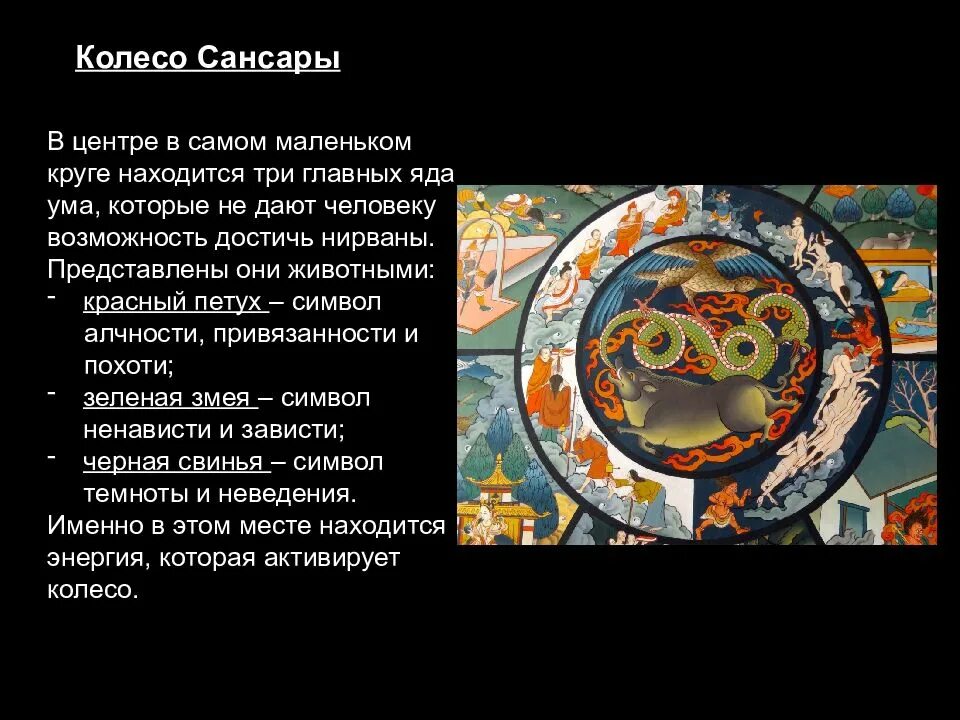 Колесо Сансары

В центре в самом маленьком круге находится три главных яда ума, которые не дают человеку возможность достичь нирваны. Представлены они животными:
- красный петух – символ алчности, привязанности и похоти;
- зеленая змея – символ ненависти и зависти;
- черная свинья – символ темноты и неведения.
Именно в этом месте находится энергия, которая активирует колесо.